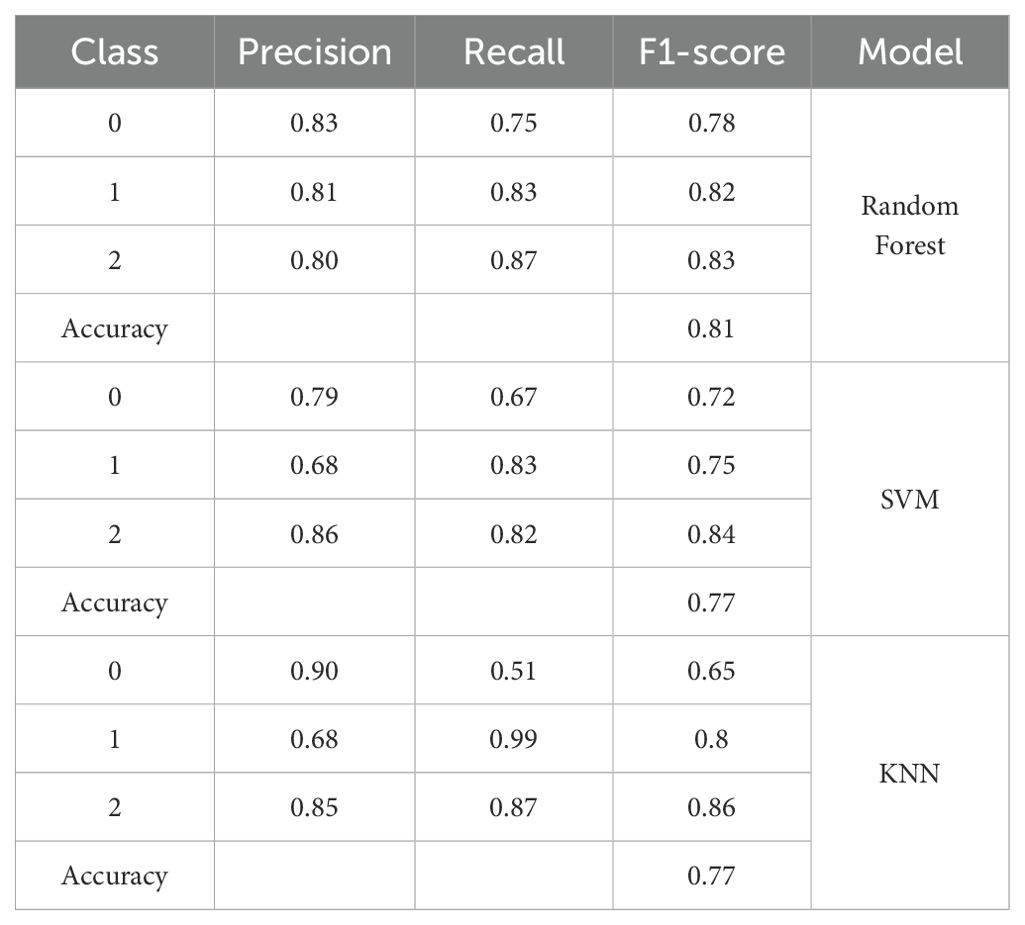 | Class | Precision | Recall | F1-score | Model |
|---|---|---|---|---|
| 0 | 0.83 | 0.75 | 0.78 | Random Forest |
| 1 | 0.81 | 0.83 | 0.82 | |
| 2 | 0.80 | 0.87 | 0.83 | |
| Accuracy | | | 0.81 | |
| 0 | 0.79 | 0.67 | 0.72 | SVM |
| 1 | 0.68 | 0.83 | 0.75 | |
| 2 | 0.86 | 0.82 | 0.84 | |
| Accuracy | | | 0.77 | |
| 0 | 0.90 | 0.51 | 0.65 | KNN |
| 1 | 0.68 | 0.99 | 0.8 | |
| 2 | 0.85 | 0.87 | 0.86 | |
| Accuracy | | | 0.77 | |